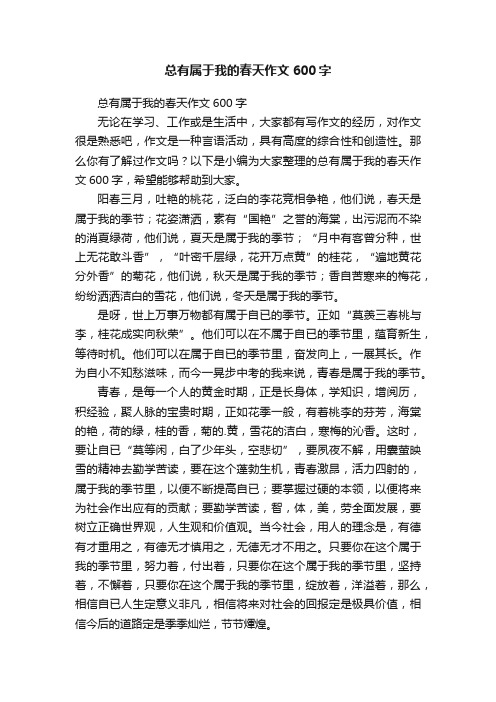 总有属于我的春天作文 600 字

总有属于我的春天作文 600 字

无论在学习、工作或是生活中，大家都有写作文的经历，对作文很是熟悉吧，作文是一种言语活动，具有高度的综合性和创造性。那么你有了解过作文吗？以下是小编为大家整理的总有属于我的春天作文 600 字，希望能够帮助到大家。

阳春三月，吐艳的桃花，泛白的李花竞相争艳，他们说，春天是属于我的季节；花姿潇洒，素有“国艳”之誉的海棠，出污泥而不染的消夏绿荷，他们说，夏天是属于我的季节；“月中有客曾分种，世上无花敢斗香”，“叶密千层绿，花开万点黄”的桂花，“遍地黄花分外香”的菊花，他们说，秋天是属于我的季节；香自苦寒来的梅花，纷纷洒洒洁白的雪花，他们说，冬天是属于我的季节。

是呀，世上万事万物都有属于自已的季节。正如“莫羡三春桃与李，桂花成实向秋荣”。他们可以在不属于自已的季节里，蕴育新生，等待时机。他们可以在属于自已的季节里，奋发向上，一展其长。作为自小不知愁滋味，而今一晃步中考的我来说，青春是属于我的季节。

青春，是每一个人的黄金时期，正是长身体，学知识，增阅历，积经验，聚人脉的宝贵时期，正如花季一般，有着桃李的芬芳，海棠的艳，荷的绿，桂的香，菊的.黄，雪花的洁白，寒梅的沁香。这时，要让自已“莫等闲，白了少年头，空悲切”，要夙夜不解，用囊萤映雪的精神去勤学苦读，要在这个蓬勃生机，青春激昂，活力四射的，属于我的季节里，以便不断提高自已；要掌握过硬的本领，以便将来为社会作出应有的贡献；要勤学苦读，智，体，美，劳全面发展，要树立正确世界观，人生观和价值观。当今社会，用人的理念是，有德有才重用之，有德无才慎用之，无德无才不用之。只要你在这个属于我的季节里，努力着，付出着，只要你在这个属于我的季节里，坚持着，不懈着，只要你在这个属于我的季节里，绽放着，洋溢着，那么，相信自已人生定意义非凡，相信将来对社会的回报定是极具价值，相信今后的道路定是季季灿烂，节节辉煌。